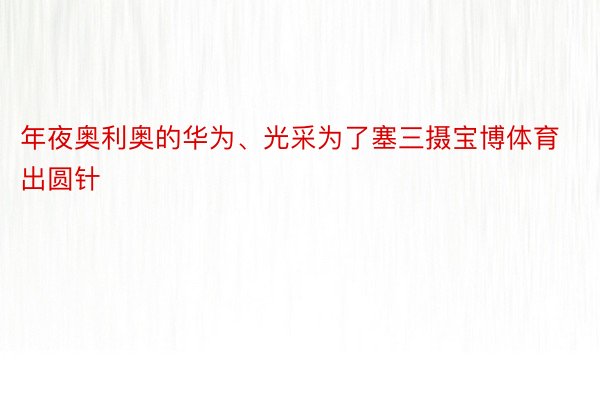 年夜奥利奥的华为、光采为了塞三摄宝博体育出圆针